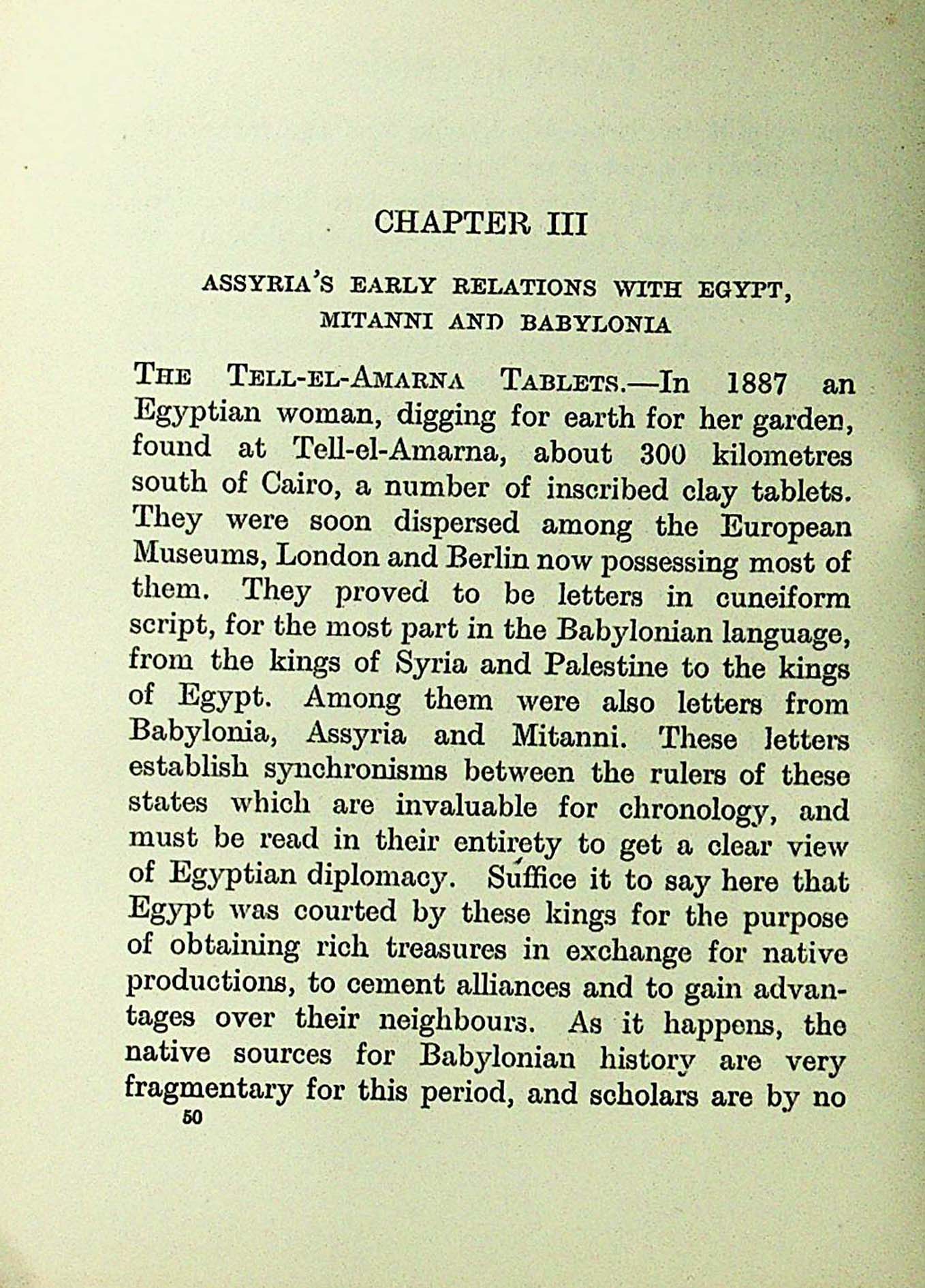 CHAPTER III

ASSYRIA'S EARLY RELATIONS WITH EGYPT, MITANNI AND BABYLONIA

THE TELL-EL-AMARNA TABLETS.—In 1887 an Egyptian woman, digging for earth for her garden, found at Tell-el-Amarna, about 300 kilometres south of Cairo, a number of inscribed clay tablets. They were soon dispersed among the European Museums, London and Berlin now possessing most of them. They proved to be letters in cuneiform script, for the most part in the Babylonian language, from the kings of Syria and Palestine to the kings of Egypt. Among them were also letters from Babylonia, Assyria and Mitanni. These letters establish synchronisms between the rulers of these states which are invaluable for chronology, and must be read in their entirety to get a clear view of Egyptian diplomacy. Suffice it to say here that Egypt was courted by these kings for the purpose of obtaining rich treasures in exchange for native productions, to cement alliances and to gain advantages over their neighbours. As it happens, the native sources for Babylonian history are very fragmentary for this period, and scholars are by no

50